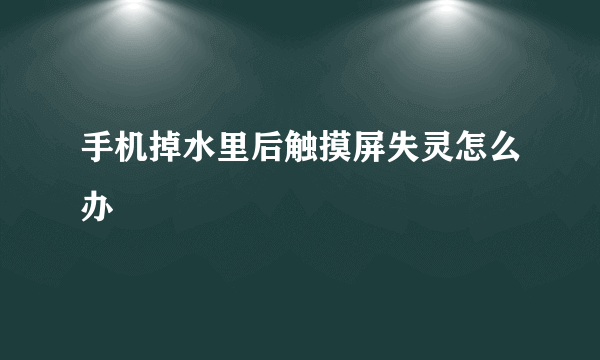 手机掉水里后触摸屏失灵怎么办